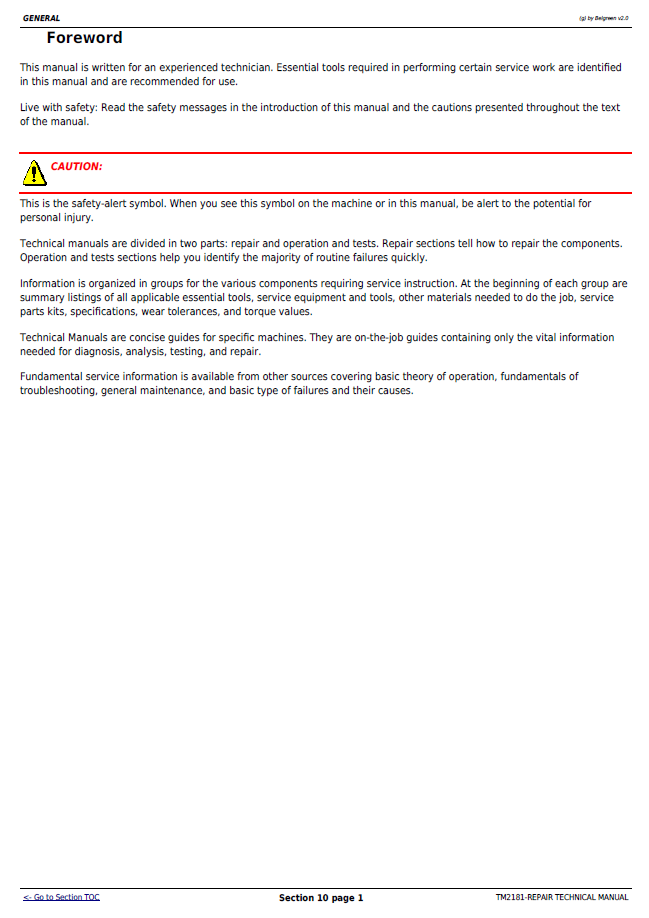 GENERAL

(g) by Belgreen v2.0

Foreword

This manual is written for an experienced technician. Essential tools required in performing certain service work are identified in this manual and are recommended for use.

Live with safety: Read the safety messages in the introduction of this manual and the cautions presented throughout the text of the manual.

CAUTION:

This is the safety-alert symbol. When you see this symbol on the machine or in this manual, be alert to the potential for personal injury.

Technical manuals are divided in two parts: repair and operation and tests. Repair sections tell how to repair the components. Operation and tests sections help you identify the majority of routine failures quickly.

Information is organized in groups for the various components requiring service instruction. At the beginning of each group are summary listings of all applicable essential tools, service equipment and tools, other materials needed to do the job, service parts kits, specifications, wear tolerances, and torque values.

Technical Manuals are concise guides for specific machines. They are on-the-job guides containing only the vital information needed for diagnosis, analysis, testing, and repair.

Fundamental service information is available from other sources covering basic theory of operation, fundamentals of troubleshooting, general maintenance, and basic type of failures and their causes.

<- Go to Section TOC

Section 10 page 1

TM2181-REPAIR TECHNICAL MANUAL